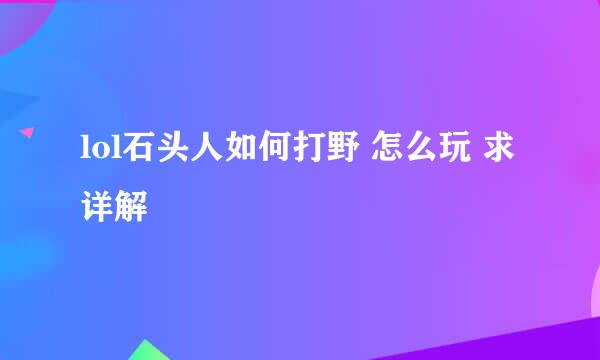 lol石头人如何打野 怎么玩 求详解